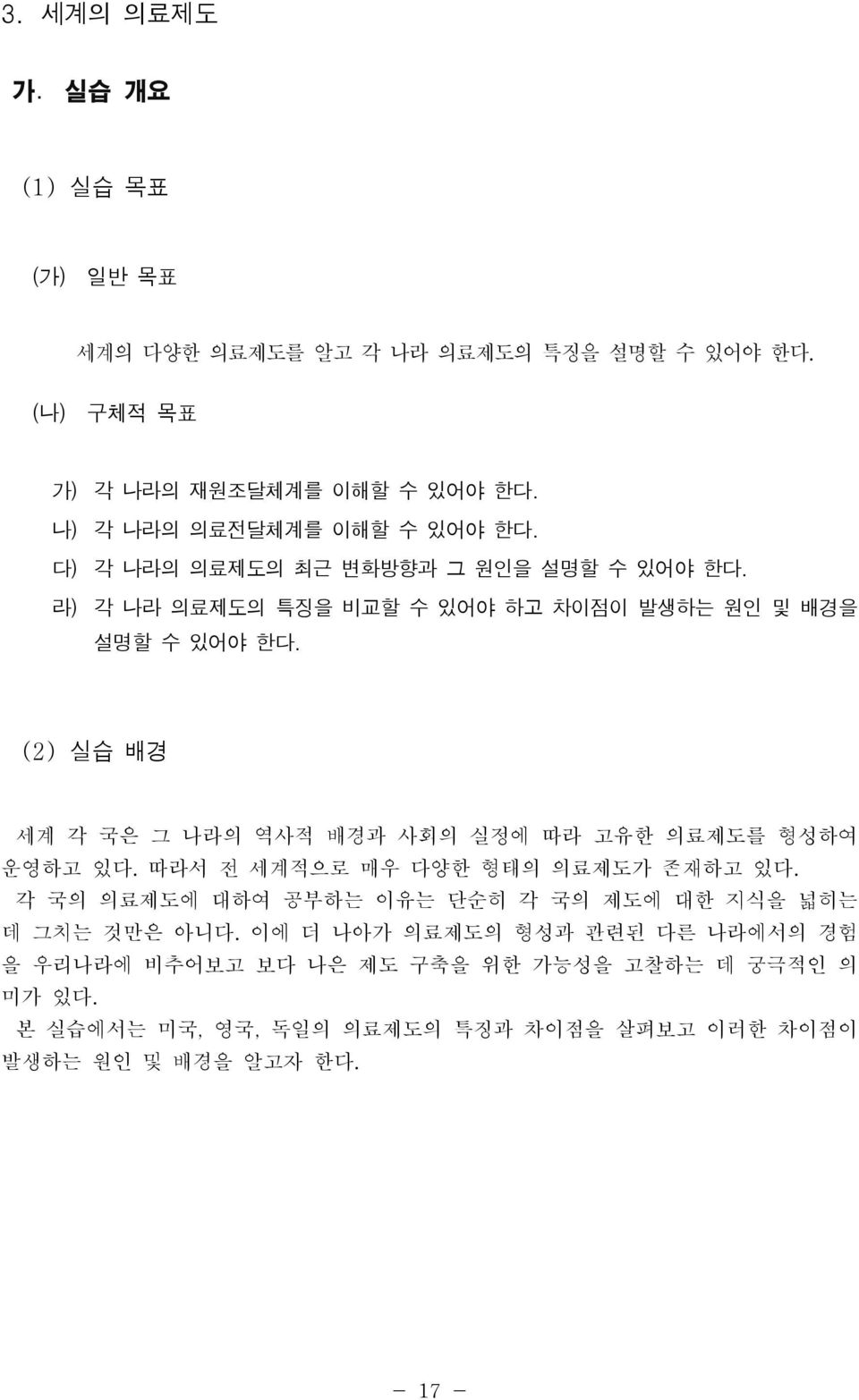 3. 세계의 의료제도

가. 실습 개요

(1) 실습 목표

(가) 일반 목표

세계의 다양한 의료제도를 알고 각 나라 의료제도의 특징을 설명할 수 있어야 한다.

(나) 구체적 목표

가) 각 나라의 재원조달체계를 이해할 수 있어야 한다.
나) 각 나라의 의료전달체계를 이해할 수 있어야 한다.
다) 각 나라의 의료제도의 최근 변화방향과 그 원인을 설명할 수 있어야 한다.
라) 각 나라 의료제도의 특징을 비교할 수 있어야 하고 차이점이 발생하는 원인 및 배경을 설명할 수 있어야 한다.

(2) 실습 배경

세계 각 국은 그 나라의 역사적 배경과 사회의 실정에 따라 고유한 의료제도를 형성하여 운영하고 있다. 따라서 전 세계적으로 매우 다양한 형태의 의료제도가 존재하고 있다.
각 국의 의료제도에 대하여 공부하는 이유는 단순히 각 국의 제도에 대한 지식을 넓히는 데 그치는 것만은 아니다. 이에 더 나아가 의료제도의 형성과 관련된 다른 나라에서의 경험을 우리나라에 비추어보고 보다 나은 제도 구축을 위한 가능성을 고찰하는 데 궁극적인 의미가 있다.
본 실습에서는 미국, 영국, 독일의 의료제도의 특징과 차이점을 살펴보고 이러한 차이점이 발생하는 원인 및 배경을 알고자 한다.

- 17 -